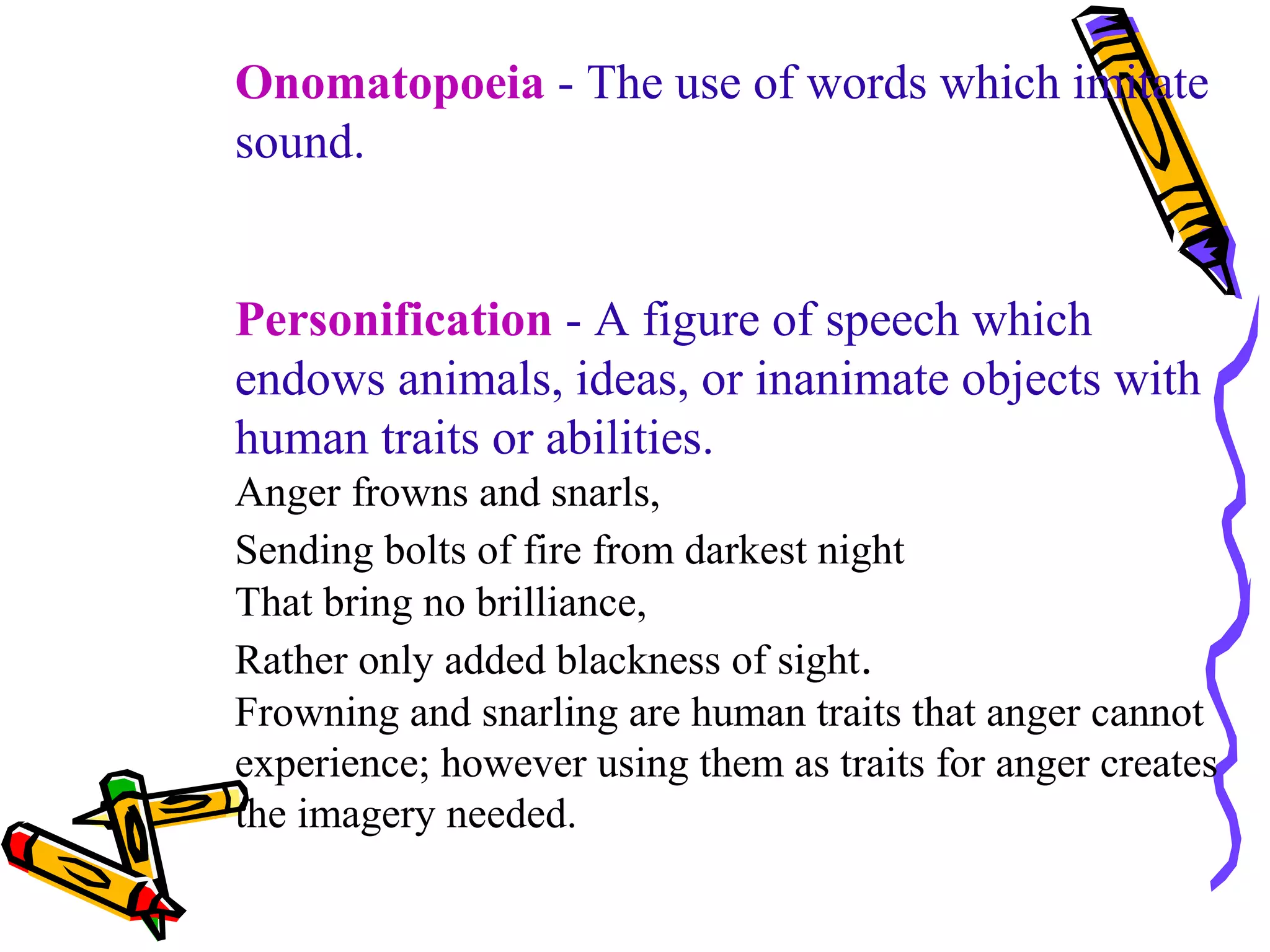 Onomatopoeia - The use of words which imitate sound.

Personification - A figure of speech which endows animals, ideas, or inanimate objects with human traits or abilities.

Anger frowns and snarls,
Sending bolts of fire from darkest night
That bring no brilliance,
Rather only added blackness of sight.

Frowning and snarling are human traits that anger cannot experience; however using them as traits for anger creates the imagery needed.